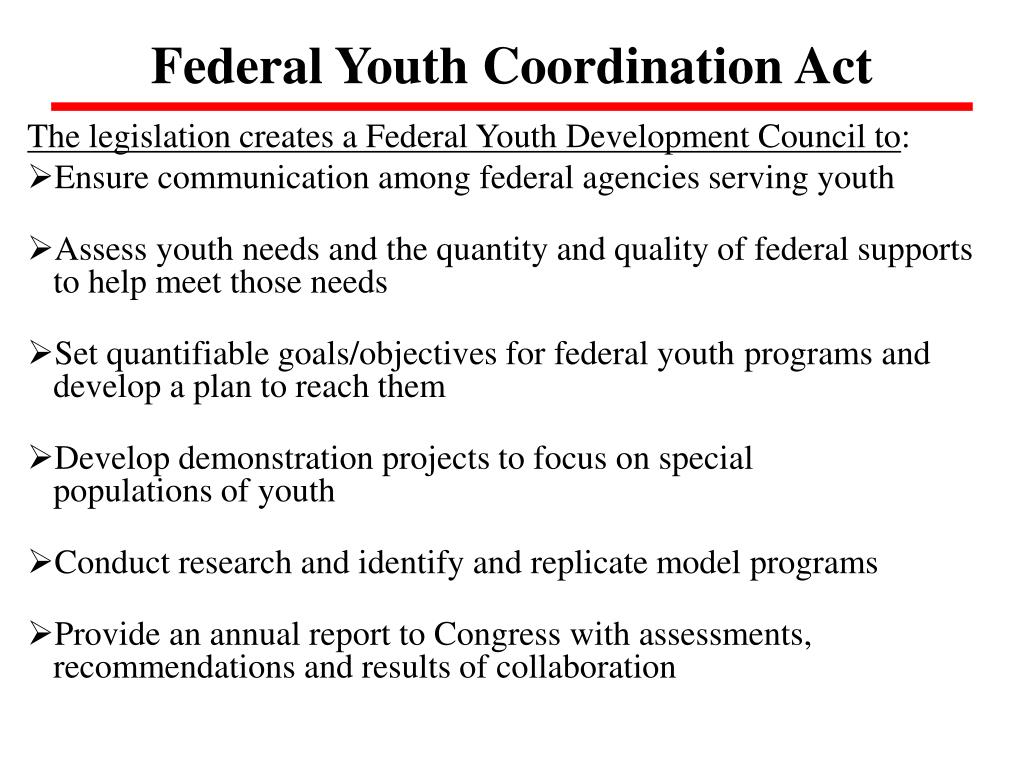 Federal Youth Coordination Act

The legislation creates a Federal Youth Development Council to:

➢Ensure communication among federal agencies serving youth

➢Assess youth needs and the quantity and quality of federal supports to help meet those needs

➢Set quantifiable goals/objectives for federal youth programs and develop a plan to reach them

➢Develop demonstration projects to focus on special populations of youth

➢Conduct research and identify and replicate model programs

➢Provide an annual report to Congress with assessments, recommendations and results of collaboration